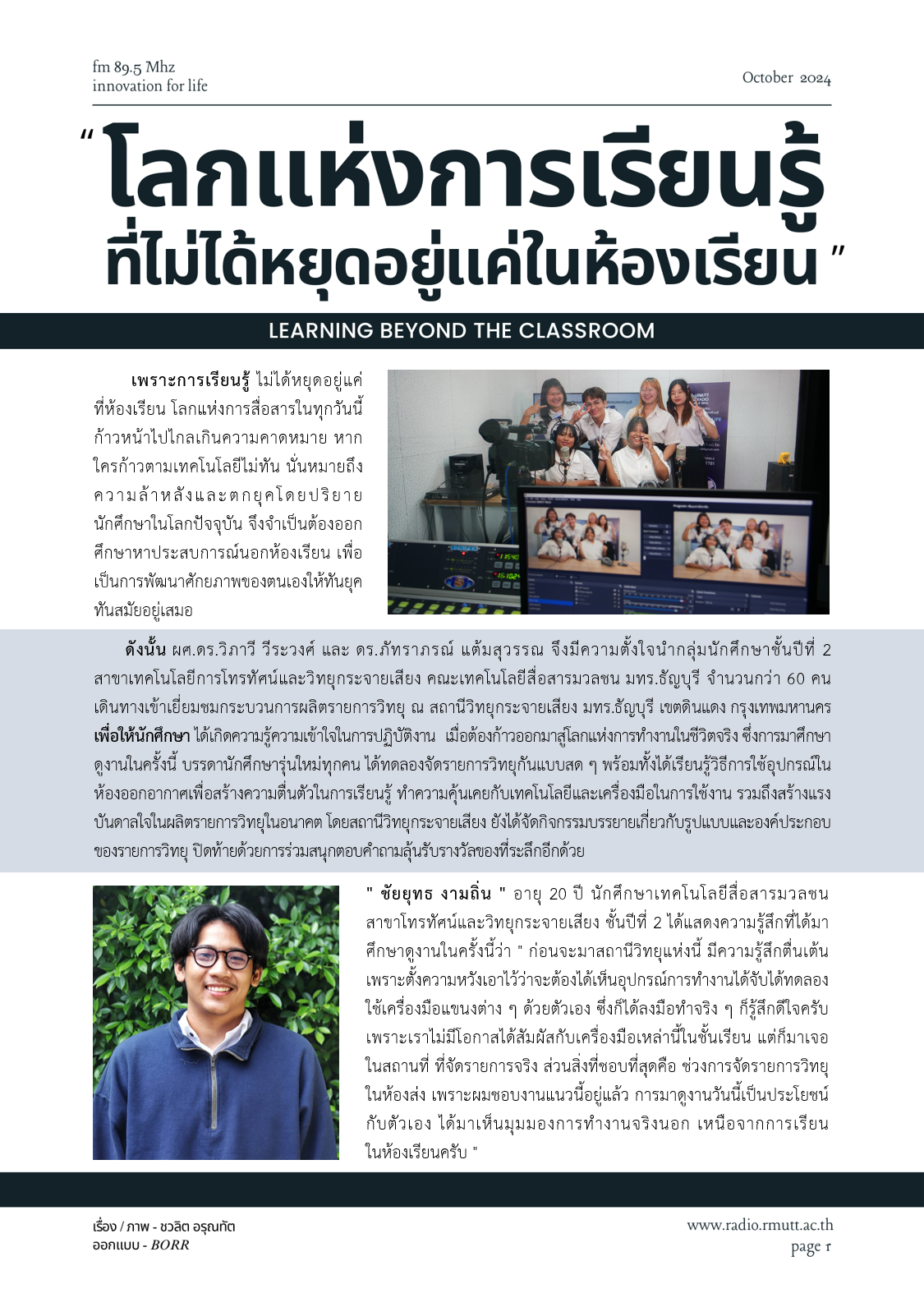 fm 89.5 Mhz
innovation for life

October 2024

" โลกแห่งการเรียนรู้
ที่ไม่ได้หยุดอยู่แค่ในห้องเรียน "

LEARNING BEYOND THE CLASSROOM

เพราะการเรียนรู้ ไม่ได้หยุดอยู่แค่ที่ห้องเรียน โลกแห่งการสื่อสารในทุกวันนี้ก้าวหน้าไปไกลเกินความคาดหมาย หากใครก้าวตามเทคโนโลยีไม่ทัน นั่นหมายถึงความล้าหลังและตกยุคโดยปริยาย นักศึกษาในโลกปัจจุบัน จึงจำเป็นต้องออกศึกษาหาประสบการณ์นอกห้องเรียน เพื่อเป็นการพัฒนาศักยภาพของตนเองให้ทันยุคทันสมัยอยู่เสมอ

ดังนั้น ผศ.ดร.วิภาวี วีระวงศ์ และ ดร.ภัทราภรณ์ แต้มสุวรรณ จึงมีความตั้งใจนำกลุ่มนักศึกษาชั้นปีที่ 2 สาขาเทคโนโลยีการโทรทัศน์และวิทยุกระจายเสียง คณะเทคโนโลยีสื่อสารมวลชน มทร.ธัญบุรี จำนวนกว่า 60 คน เดินทางเข้าเยี่ยมชมกระบวนการผลิตรายการวิทยุ ณ สถานีวิทยุกระจายเสียง มทร.ธัญบุรี เขตดินแดง กรุงเทพมหานคร เพื่อให้นักศึกษา ได้เกิดความรู้ความเข้าใจในการปฏิบัติงาน เมื่อต้องก้าวออกมาสู่โลกแห่งการทำงานในชีวิตจริง ซึ่งการมาศึกษาดูงานในครั้งนี้ บรรดานักศึกษารุ่นใหม่ทุกคน ได้ทดลองจัดรายการวิทยุกันแบบสด ๆ พร้อมทั้งได้เรียนรู้วิธีการใช้อุปกรณ์ในห้องออกอากาศเพื่อสร้างความตื่นตัวในการเรียนรู้ ทำความคุ้นเคยกับเทคโนโลยีและเครื่องมือในการใช้งาน รวมถึงสร้างแรงบันดาลใจในผลิตรายการวิทยุในอนาคต โดยสถานีวิทยุกระจายเสียง ยังได้จัดกิจกรรมบรรยายเกี่ยวกับรูปแบบและองค์ประกอบของรายการวิทยุ ปิดท้ายด้วยการร่วมสนุกตอบคำถามลุ้นรับรางวัลของที่ระลึกอีกด้วย

" ชัยยุทธ งามถิ่น " อายุ 20 ปี นักศึกษาเทคโนโลยีสื่อสารมวลชน สาขาโทรทัศน์และวิทยุกระจายเสียง ชั้นปีที่ 2 ได้แสดงความรู้สึกที่ได้มาศึกษาดูงานในครั้งนี้ว่า " ก่อนจะมาสถานีวิทยุแห่งนี้ มีความรู้สึกตื่นเต้น เพราะตั้งความหวังเอาไว้ว่าจะต้องได้เห็นอุปกรณ์การทำงานได้จับได้ทดลองใช้เครื่องมือแขนงต่าง ๆ ด้วยตัวเอง ซึ่งก็ได้ลงมือทำจริง ๆ ก็รู้สึกดีใจครับ เพราะเราไม่มีโอกาสได้สัมผัสกับเครื่องมือเหล่านี้ในชั้นเรียน แต่ก็มาเจอในสถานที่ ที่จัดรายการจริง ส่วนสิ่งที่ชอบที่สุดคือ ช่วงการจัดรายการวิทยุในห้องส่ง เพราะผมชอบงานแนวนี้อยู่แล้ว การมาดูงานวันนี้เป็นประโยชน์กับตัวเอง ได้มาเห็นมุมมองการทำงานจริงนอก เหนือจากการเรียนในห้องเรียนครับ "

เรื่อง / ภาพ - ชวลิต อรุณทัต
ออกแบบ - BORR

www.radio.rmutt.ac.th
page 1